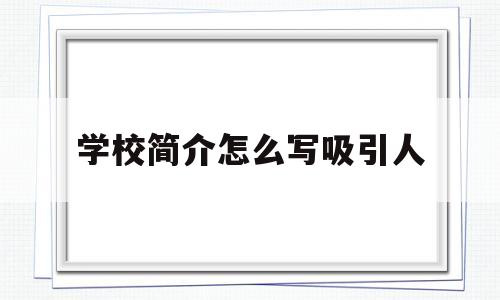 学校简介怎么写吸引人